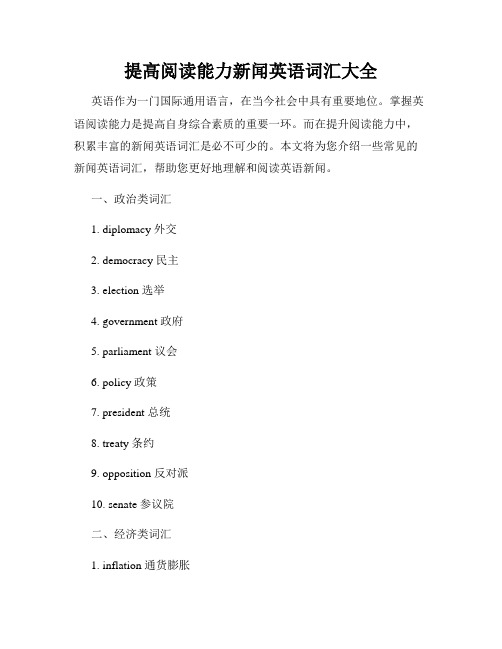 提高阅读能力新闻英语词汇大全

英语作为一门国际通用语言，在当今社会中具有重要地位。掌握英语阅读能力是提高自身综合素质的重要一环。而在提升阅读能力中，积累丰富的新闻英语词汇是必不可少的。本文将为您介绍一些常见的新闻英语词汇，帮助您更好地理解和阅读英语新闻。

一、政治类词汇

1. diplomacy 外交

2. democracy 民主

3. election 选举

4. government 政府

5. parliament 议会

6. policy 政策

7. president 总统

8. treaty 条约

9. opposition 反对派

10. senate 参议院

二、经济类词汇

1. inflation 通货膨胀